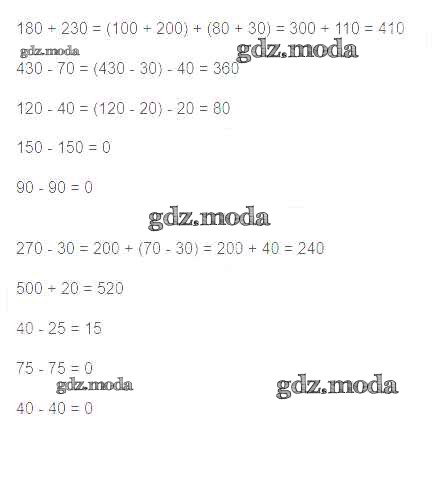 $180 + 230 = (100 + 200) + (80 + 30) = 300 + 110 = 410$

$430 - 70 = (430 - 30) - 40 = 360$

$120 - 40 = (120 - 20) - 20 = 80$

$150 - 150 = 0$

$90 - 90 = 0$

$270 - 30 = 200 + (70 - 30) = 200 + 40 = 240$

$500 + 20 = 520$

$40 - 25 = 15$

$75 - 75 = 0$

$40 - 40 = 0$

gdz.moda